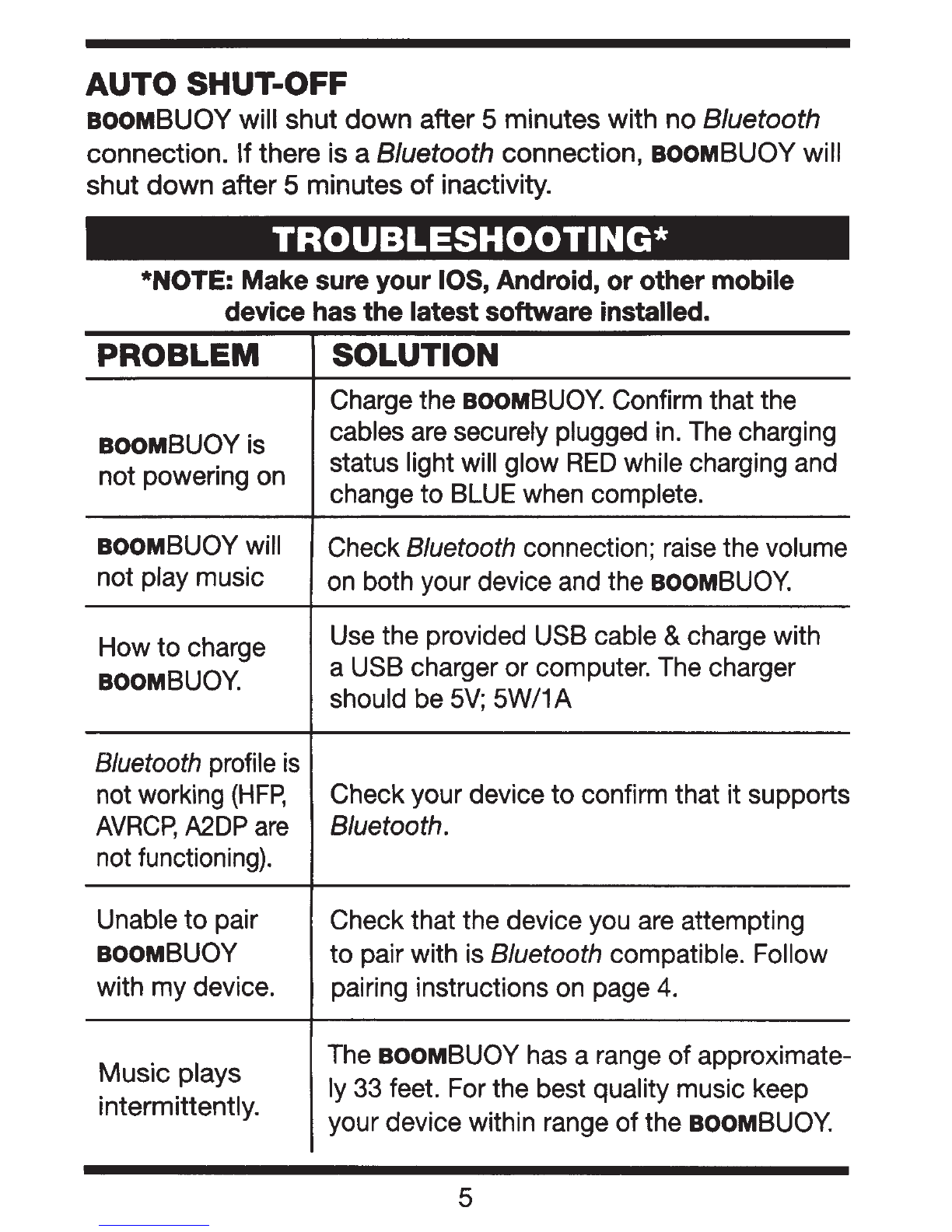 AUTO SHUT-OFF

BOOMBUOY will shut down after 5 minutes with no Bluetooth connection. If there is a Bluetooth connection, BOOMBUOY will shut down after 5 minutes of inactivity.

TROUBLESHOOTING*

*NOTE: Make sure your IOS, Android, or other mobile device has the latest software installed.

| PROBLEM | SOLUTION |
|---|---|
| BOOMBUOY is not powering on | Charge the BOOMBUOY. Confirm that the cables are securely plugged in. The charging status light will glow RED while charging and change to BLUE when complete. |
| BOOMBUOY will not play music | Check Bluetooth connection; raise the volume on both your device and the BOOMBUOY. |
| How to charge BOOMBUOY. | Use the provided USB cable & charge with a USB charger or computer. The charger should be 5V; 5W/1A |
| Bluetooth profile is not working (HFP, AVRCP, A2DP are not functioning). | Check your device to confirm that it supports Bluetooth. |
| Unable to pair BOOMBUOY with my device. | Check that the device you are attempting to pair with is Bluetooth compatible. Follow pairing instructions on page 4. |
| Music plays intermittently. | The BOOMBUOY has a range of approximately 33 feet. For the best quality music keep your device within range of the BOOMBUOY. |

5